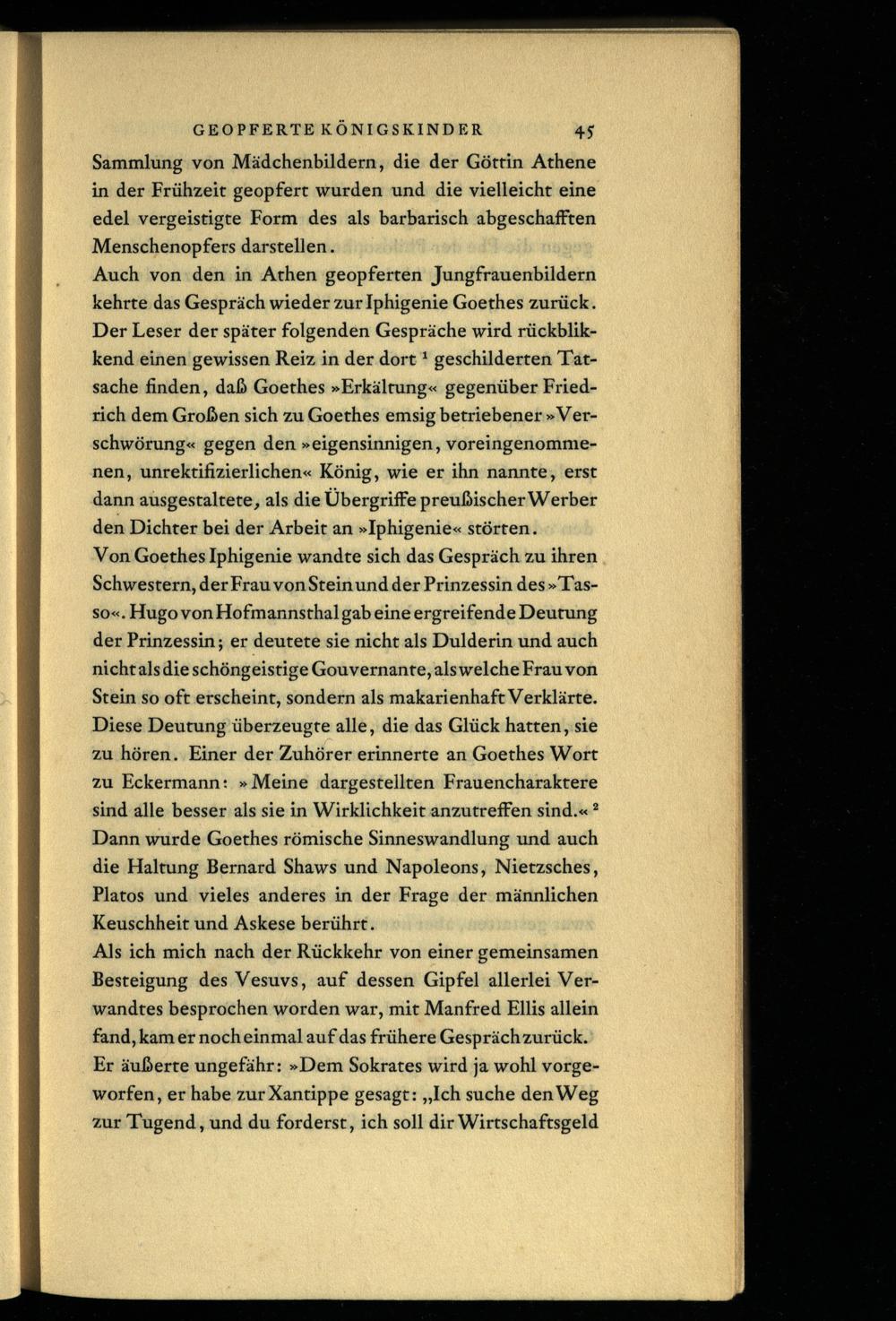 GEOPFERTE KÖNIGSKINDER 45

Sammlung von Mädchenbildern, die der Göttin Athene in der Frühzeit geopfert wurden und die vielleicht eine edel vergeistigte Form des als barbarisch abgeschafften Menschenopfers darstellen.

Auch von den in Athen geopferten Jungfrauenbildern kehrte das Gespräch wieder zur Iphigenie Goethes zurück. Der Leser der später folgenden Gespräche wird rückblikkend einen gewissen Reiz in der dort $^1$ geschilderten Tatsache finden, daß Goethes »Erkältung« gegenüber Friedrich dem Großen sich zu Goethes emsig betriebener »Verschwörung« gegen den »eigensinnigen, voreingenommenen, unrektifizierlichen« König, wie er ihn nannte, erst dann ausgestaltete, als die Übergriffe preußischer Werber den Dichter bei der Arbeit an »Iphigenie« störten.

Von Goethes Iphigenie wandte sich das Gespräch zu ihren Schwestern, der Frau von Stein und der Prinzessin des »Tasso«. Hugo von Hofmannsthal gab eine ergreifende Deutung der Prinzessin; er deutete sie nicht als Dulderin und auch nicht als die schöngeistige Gouvernante, als welche Frau von Stein so oft erscheint, sondern als makarienhaft Verklärte. Diese Deutung überzeugte alle, die das Glück hatten, sie zu hören. Einer der Zuhörer erinnerte an Goethes Wort zu Eckermann: »Meine dargestellten Frauencharaktere sind alle besser als sie in Wirklichkeit anzutreffen sind.« $^2$ Dann wurde Goethes römische Sinneswandlung und auch die Haltung Bernard Shaws und Napoleons, Nietzsches, Platos und vieles anderes in der Frage der männlichen Keuschheit und Askese berührt.

Als ich mich nach der Rückkehr von einer gemeinsamen Besteigung des Vesuvs, auf dessen Gipfel allerlei Verwandtes besprochen worden war, mit Manfred Ellis allein fand, kam er noch einmal auf das frühere Gespräch zurück. Er äußerte ungefähr: »Dem Sokrates wird ja wohl vorgeworfen, er habe zur Xantippe gesagt: „Ich suche den Weg zur Tugend, und du forderst, ich soll dir Wirtschaftsgeld